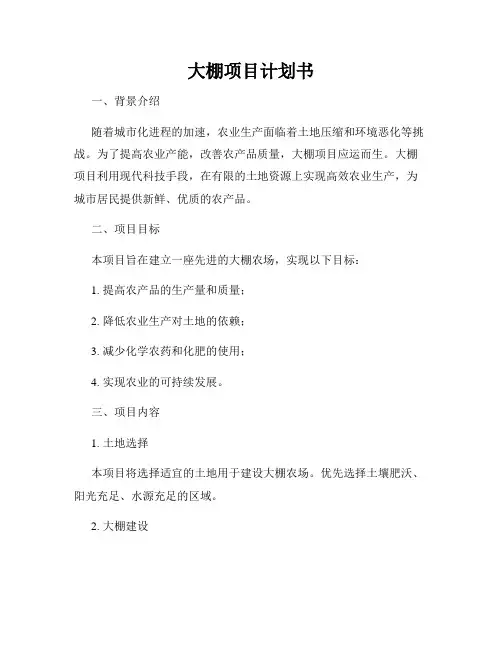 大棚项目计划书

一、背景介绍

随着城市化进程的加速，农业生产面临着土地压缩和环境恶化等挑战。为了提高农业产能，改善农产品质量，大棚项目应运而生。大棚项目利用现代科技手段，在有限的土地资源上实现高效农业生产，为城市居民提供新鲜、优质的农产品。

二、项目目标

本项目旨在建立一座先进的大棚农场，实现以下目标：

1. 提高农产品的生产量和质量；

2. 降低农业生产对土地的依赖；

3. 减少化学农药和化肥的使用；

4. 实现农业的可持续发展。

三、项目内容

1. 土地选择

本项目将选择适宜的土地用于建设大棚农场。优先选择土壤肥沃、阳光充足、水源充足的区域。

2. 大棚建设